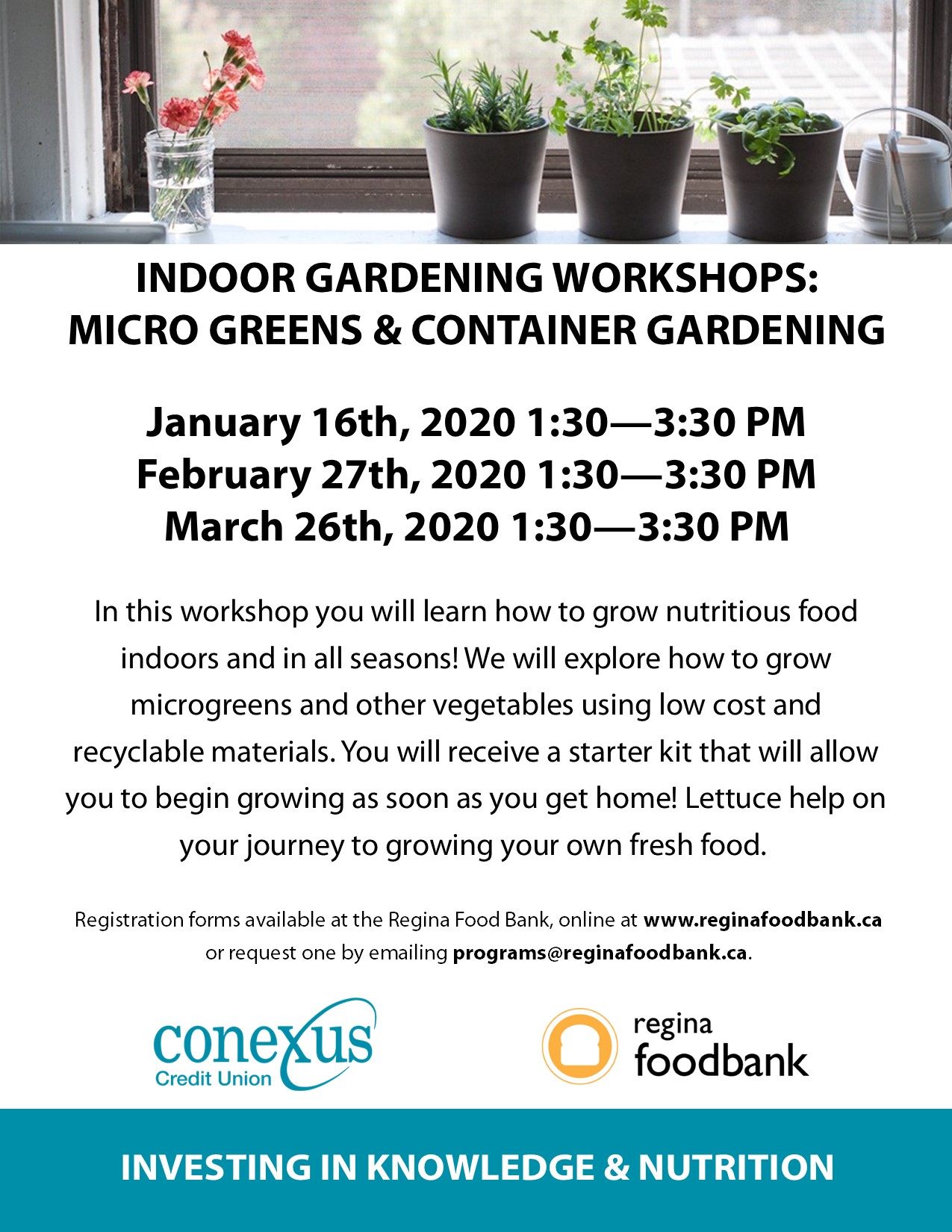 INDOOR GARDENING WORKSHOPS:
MICRO GREENS & CONTAINER GARDENING

January 16th, 2020 1:30—3:30 PM
February 27th, 2020 1:30—3:30 PM
March 26th, 2020 1:30—3:30 PM

In this workshop you will learn how to grow nutritious food indoors and in all seasons! We will explore how to grow microgreens and other vegetables using low cost and recyclable materials. You will receive a starter kit that will allow you to begin growing as soon as you get home! Lettuce help on your journey to growing your own fresh food.

Registration forms available at the Regina Food Bank, online at www.reginafoodbank.ca or request one by emailing programs@reginafoodbank.ca.

conexus
Credit Union

regina
foodbank

INVESTING IN KNOWLEDGE & NUTRITION